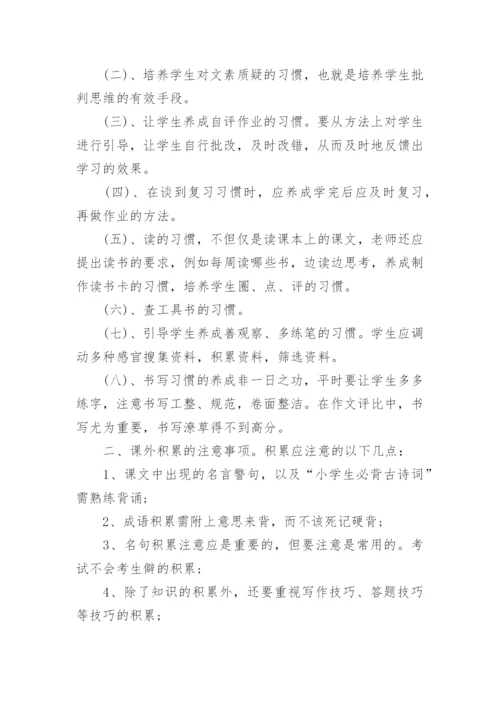 (二)、培养学生对文素质疑的习惯，也就是培养学生批判思维的有效手段。

(三)、让学生养成自评作业的习惯。要从方法上对学生进行引导，让学生自行批改，及时改错，从而及时地反馈出学习的效果。

(四)、在谈到复习习惯时，应养成学完后应及时复习，再做作业的方法。

(五)、读的习惯，不但仅是读课本上的课文，老师还应提出读书的要求，例如每周读哪些书，边读边思考，养成制作读书卡的习惯，培养学生圈、点、评的习惯。

(六)、查工具书的习惯。

(七)、引导学生养成善观察、多练笔的习惯。学生应调动多种感官搜集资料，积累资料，筛选资料。

(八)、书写习惯的养成非一日之功，平时要让学生多多练字，注意书写工整、规范，卷面整洁。在作文评比中，书写尤为重要，书写潦草得不到高分。

二、课外积累的注意事项。积累应注意的以下几点：

1、课文中出现的名言警句，以及“小学生必背古诗词”需熟练背诵；

2、成语积累需附上意思来背，而不该死记硬背；

3、名句积累注意应是重要的，但要注意是常用的。考试不会考生僻的积累；

4、除了知识的积累外，还要重视写作技巧、答题技巧等技巧的积累；